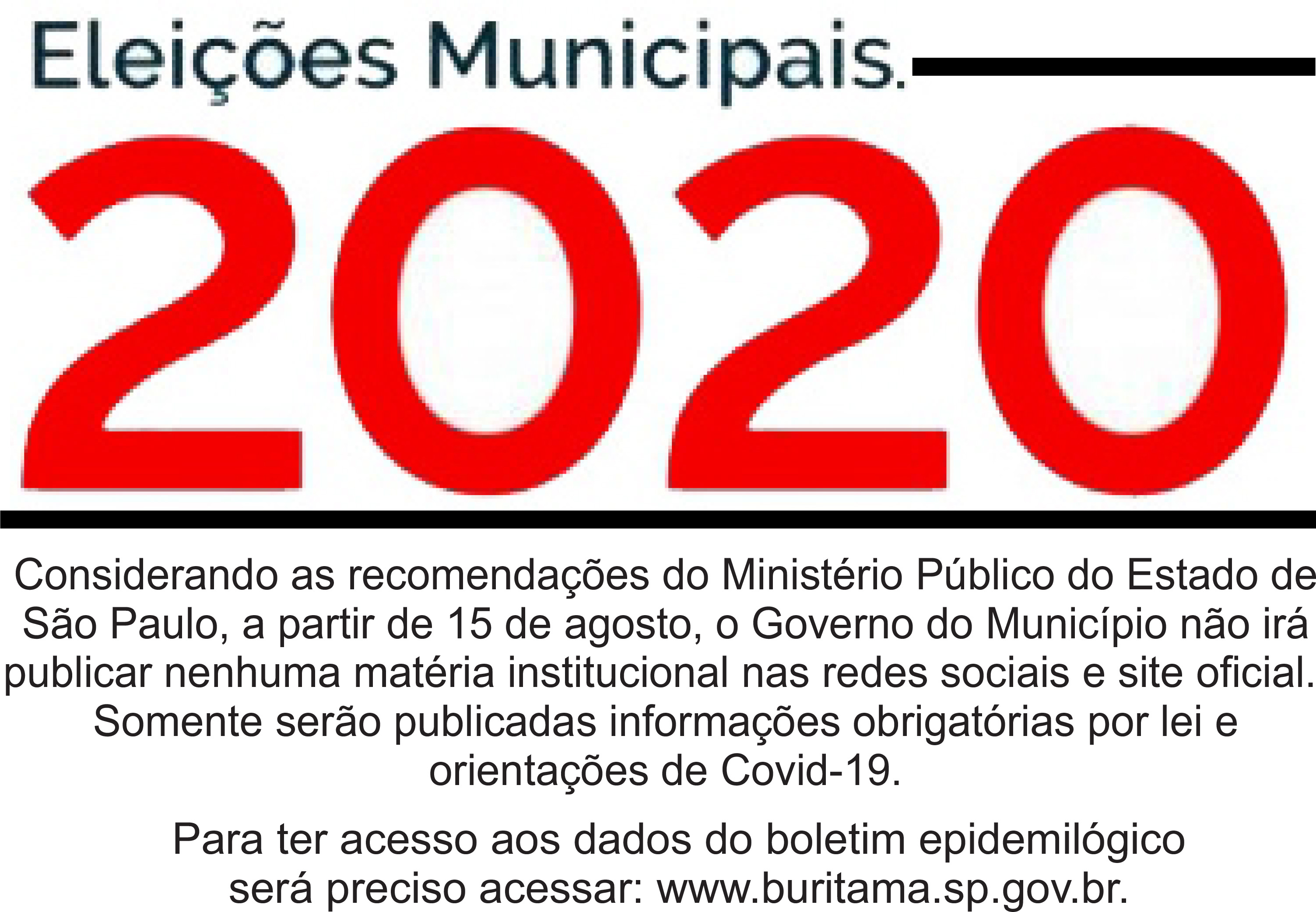 Eleições Municipais.

2020

Considerando as recomendações do Ministério Público do Estado de São Paulo, a partir de 15 de agosto, o Governo do Município não irá publicar nenhuma matéria institucional nas redes sociais e site oficial. Somente serão publicadas informações obrigatórias por lei e orientações de Covid-19.

Para ter acesso aos dados do boletim epidemilógico será preciso acessar: www.buritama.sp.gov.br.